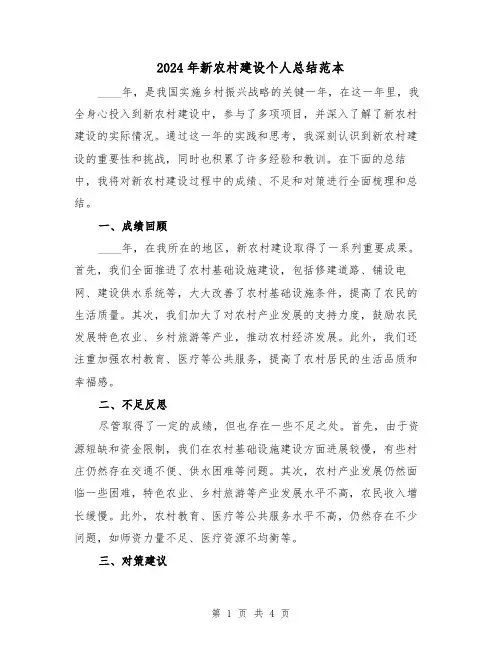 2024年新农村建设个人总结范本

____年，是我国实施乡村振兴战略的关键一年，在这一年里，我全身心投入到新农村建设中，参与了多项项目，并深入了解了新农村建设的实际情况。通过这一年的实践和思考，我深刻认识到新农村建设的重要性和挑战，同时也积累了许多经验和教训。在下面的总结中，我将对新农村建设过程中的成绩、不足和对策进行全面梳理和总结。

一、成绩回顾

____年，在我所在的地区，新农村建设取得了一系列重要成果。首先，我们全面推进了农村基础设施建设，包括修建道路、铺设电网、建设供水系统等，大大改善了农村基础设施条件，提高了农民的生活质量。其次，我们加大了对农村产业发展的支持力度，鼓励农民发展特色农业、乡村旅游等产业，推动农村经济发展。此外，我们还注重加强农村教育、医疗等公共服务，提高了农村居民的生活品质和幸福感。

二、不足反思

尽管取得了一定的成绩，但也存在一些不足之处。首先，由于资源短缺和资金限制，我们在农村基础设施建设方面进展较慢，有些村庄仍然存在交通不便、供水困难等问题。其次，农村产业发展仍然面临一些困难，特色农业、乡村旅游等产业发展水平不高，农民收入增长缓慢。此外，农村教育、医疗等公共服务水平不高，仍然存在不少问题，如师资力量不足、医疗资源不均衡等。

三、对策建议

第 1 页 共 4 页